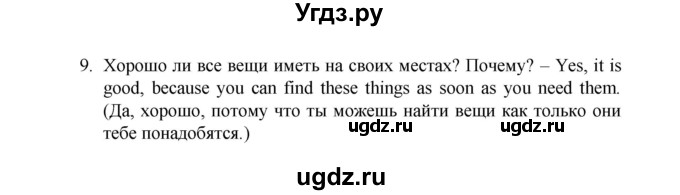 Угдз.ру

9. Хорошо ли все вещи иметь на своих местах? Почему? – Yes, it is good, because you can find these things as soon as you need them. (Да, хорошо, потому что ты можешь найти вещи как только они тебе понадобятся.)

ugdz.ru ugdz.ru

ugdz.ru